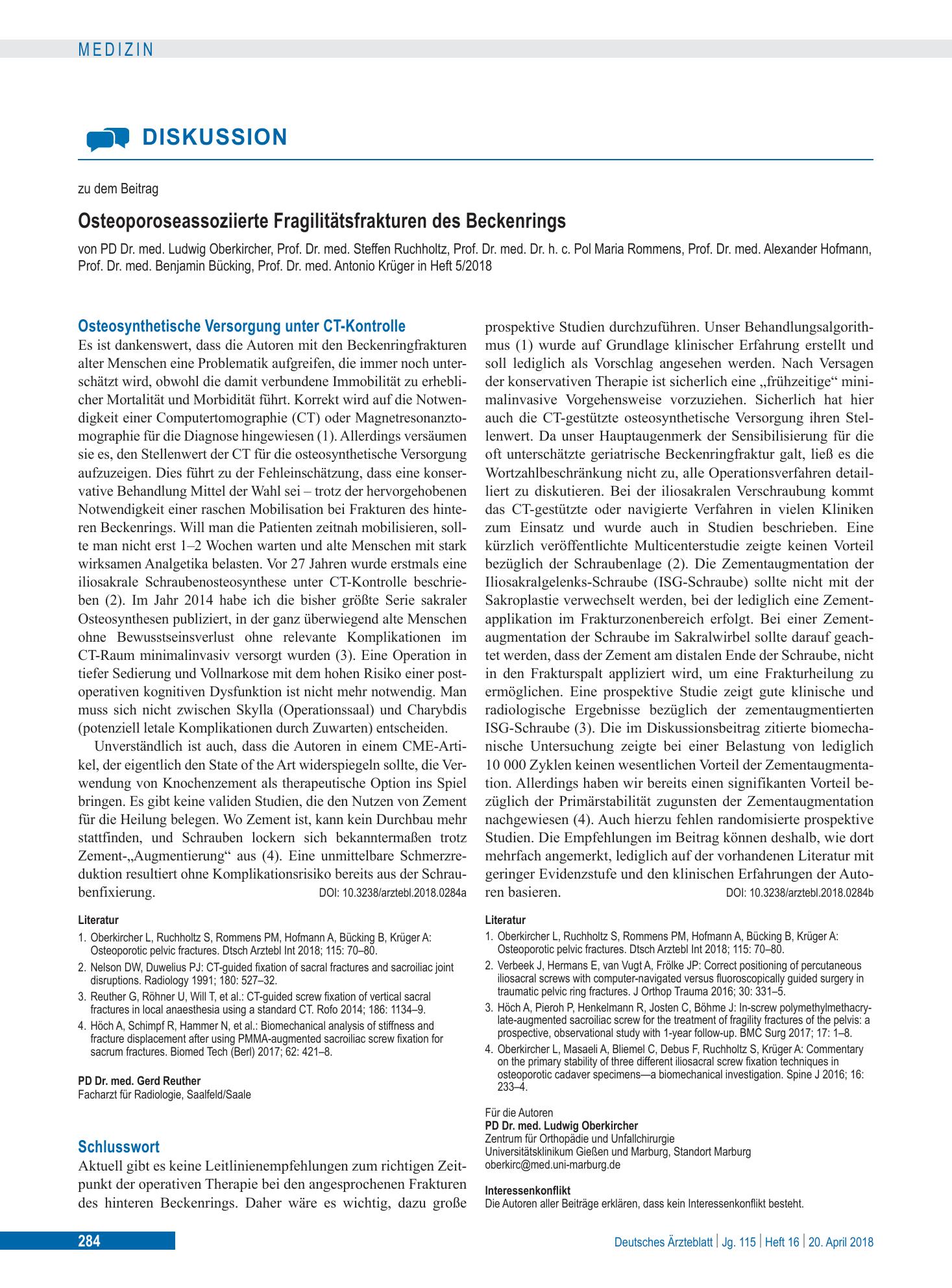 MEDIZIN

DISKUSSION

zu dem Beitrag

Osteoporoseassoziierte Fragilitätsfrakturen des Beckenrings

von PD Dr. med. Ludwig Oberkircher, Prof. Dr. med. Steffen Ruchholtz, Prof. Dr. med. Dr. h. c. Pol Maria Rommens, Prof. Dr. med. Alexander Hofmann, Prof. Dr. med. Benjamin Bücking, Prof. Dr. med. Antonio Krüger in Heft 5/2018

Osteosynthetische Versorgung unter CT-Kontrolle

Es ist dankenswert, dass die Autoren mit den Beckenringfrakturen alter Menschen eine Problematik aufgreifen, die immer noch unterschätzt wird, obwohl die damit verbundene Immobilität zu erheblicher Mortalität und Morbidität führt. Korrekt wird auf die Notwendigkeit einer Computertomographie (CT) oder Magnetresonanztomographie für die Diagnose hingewiesen (1). Allerdings versäumen sie es, den Stellenwert der CT für die osteosynthetische Versorgung aufzuzeigen. Dies führt zu der Fehleinschätzung, dass eine konservative Behandlung Mittel der Wahl sei – trotz der hervorgehobenen Notwendigkeit einer raschen Mobilisation bei Frakturen des hinteren Beckenrings. Will man die Patienten zeitnah mobilisieren, sollte man nicht erst 1–2 Wochen warten und alte Menschen mit stark wirksamen Analgetika belasten. Vor 27 Jahren wurde erstmals eine iliosakrale Schraubenosteosynthese unter CT-Kontrolle beschrieben (2). Im Jahr 2014 habe ich die bisher größte Serie sakraler Osteosynthesen publiziert, in der ganz überwiegend alte Menschen ohne Bewusstseinsverlust ohne relevante Komplikationen im CT-Raum minimalinvasiv versorgt wurden (3). Eine Operation in tiefer Sedierung und Vollnarkose mit dem hohen Risiko einer postoperativen kognitiven Dysfunktion ist nicht mehr notwendig. Man muss sich nicht zwischen Skylla (Operationssaal) und Charybdis (potenziell letale Komplikationen durch Zuwarten) entscheiden.

Unverständlich ist auch, dass die Autoren in einem CME-Artikel, der eigentlich den State of the Art widerspiegeln sollte, die Verwendung von Knochenzement als therapeutische Option ins Spiel bringen. Es gibt keine validen Studien, die den Nutzen von Zement für die Heilung belegen. Wo Zement ist, kann kein Durchbau mehr stattfinden, und Schrauben lockern sich bekanntermaßen trotz Zement-„Augmentierung“ aus (4). Eine unmittelbare Schmerzreduktion resultiert ohne Komplikationsrisiko bereits aus der Schraubenfixierung. DOI: 10.3238/arztebl.2018.0284a

Literatur
1. Oberkircher L, Ruchholtz S, Rommens PM, Hofmann A, Bücking B, Krüger A: Osteoporotic pelvic fractures. Dtsch Arztebl Int 2018; 115: 70–80.
2. Nelson DW, Duwelius PJ: CT-guided fixation of sacral fractures and sacroiliac joint disruptions. Radiology 1991; 180: 527–32.
3. Reuther G, Röhner U, Will T, et al.: CT-guided screw fixation of vertical sacral fractures in local anaesthesia using a standard CT. Rofo 2014; 186: 1134–9.
4. Höch A, Schimpf R, Hammer N, et al.: Biomechanical analysis of stiffness and fracture displacement after using PMMA-augmented sacroiliac screw fixation for sacrum fractures. Biomed Tech (Berl) 2017; 62: 421–8.

PD Dr. med. Gerd Reuther
Facharzt für Radiologie, Saalfeld/Saale

Schlusswort

Aktuell gibt es keine Leitlinienempfehlungen zum richtigen Zeitpunkt der operativen Therapie bei den angesprochenen Frakturen des hinteren Beckenrings. Daher wäre es wichtig, dazu große prospektive Studien durchzuführen. Unser Behandlungsalgorithmus (1) wurde auf Grundlage klinischer Erfahrung erstellt und soll lediglich als Vorschlag angesehen werden. Nach Versagen der konservativen Therapie ist sicherlich eine „frühzeitige“ minimalinvasive Vorgehensweise vorzuziehen. Sicherlich hat hier auch die CT-gestützte osteosynthetische Versorgung ihren Stellenwert. Da unser Hauptaugenmerk der Sensibilisierung für die oft unterschätzte geriatrische Beckenringfraktur galt, ließ es die Wortzahlbeschränkung nicht zu, alle Operationsverfahren detailliert zu diskutieren. Bei der iliosakralen Verschraubung kommt das CT-gestützte oder navigierte Verfahren in vielen Kliniken zum Einsatz und wurde auch in Studien beschrieben. Eine kürzlich veröffentlichte Multicenterstudie zeigte keinen Vorteil bezüglich der Schraubenlage (2). Die Zementaugmentation der Iliosakralgelenks-Schraube (ISG-Schraube) sollte nicht mit der Sakroplastie verwechselt werden, bei der lediglich eine Zementapplikation im Frakturzonenbereich erfolgt. Bei einer Zementaugmentation der Schraube im Sakralwirbel sollte darauf geachtet werden, dass der Zement am distalen Ende der Schraube, nicht in den Frakturspalt appliziert wird, um eine Frakturheilung zu ermöglichen. Eine prospektive Studie zeigt gute klinische und radiologische Ergebnisse bezüglich der zementaugmentierten ISG-Schraube (3). Die im Diskussionsbeitrag zitierte biomechanische Untersuchung zeigte bei einer Belastung von lediglich 10 000 Zyklen keinen wesentlichen Vorteil der Zementaugmentation. Allerdings haben wir bereits einen signifikanten Vorteil bezüglich der Primärstabilität zugunsten der Zementaugmentation nachgewiesen (4). Auch hierzu fehlen randomisierte prospektive Studien. Die Empfehlungen im Beitrag können deshalb, wie dort mehrfach angemerkt, lediglich auf der vorhandenen Literatur mit geringer Evidenzstufe und den klinischen Erfahrungen der Autoren basieren. DOI: 10.3238/arztebl.2018.0284b

Literatur
1. Oberkircher L, Ruchholtz S, Rommens PM, Hofmann A, Bücking B, Krüger A: Osteoporotic pelvic fractures. Dtsch Arztebl Int 2018; 115: 70–80.
2. Verbeek J, Hermans E, van Vugt A, Frölke JP: Correct positioning of percutaneous iliosacral screws with computer-navigated versus fluoroscopically guided surgery in traumatic pelvic ring fractures. J Orthop Trauma 2016; 30: 331–5.
3. Höch A, Pieroh P, Henkelmann R, Josten C, Böhme J: In-screw polymethylmethacrylate-augmented sacroiliac screw for the treatment of fragility fractures of the pelvis: a prospective, observational study with 1-year follow-up. BMC Surg 2017; 17: 1–8.
4. Oberkircher L, Masaeli A, Bliemel C, Debus F, Ruchholtz S, Krüger A: Commentary on the primary stability of three different iliosacral screw fixation techniques in osteoporotic cadaver specimens—a biomechanical investigation. Spine J 2016; 16: 233–4.

Für die Autoren
PD Dr. med. Ludwig Oberkircher
Zentrum für Orthopädie und Unfallchirurgie
Universitätsklinikum Gießen und Marburg, Standort Marburg
oberkirc@med.uni-marburg.de

Interessenkonflikt
Die Autoren aller Beiträge erklären, dass kein Interessenkonflikt besteht.

284

Deutsches Ärzteblatt | Jg. 115 | Heft 16 | 20. April 2018